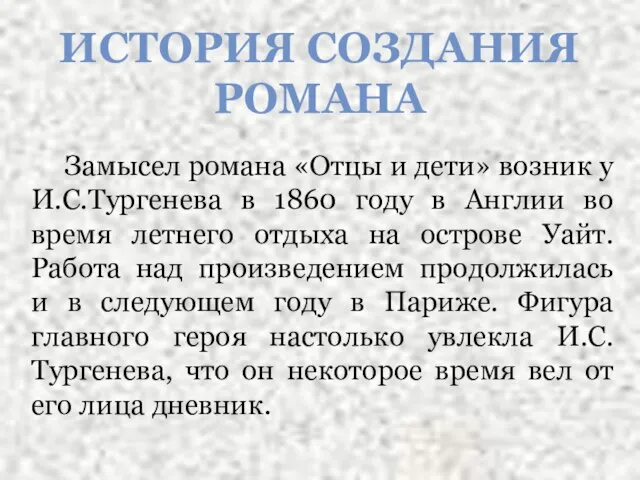 ИСТОРИЯ СОЗДАНИЯ РОМАНА

Замысел романа «Отцы и дети» возник у И.С.Тургенева в 1860 году в Англии во время летнего отдыха на острове Уайт. Работа над произведением продолжилась и в следующем году в Париже. Фигура главного героя настолько увлекла И.С. Тургенева, что он некоторое время вел от его лица дневник.